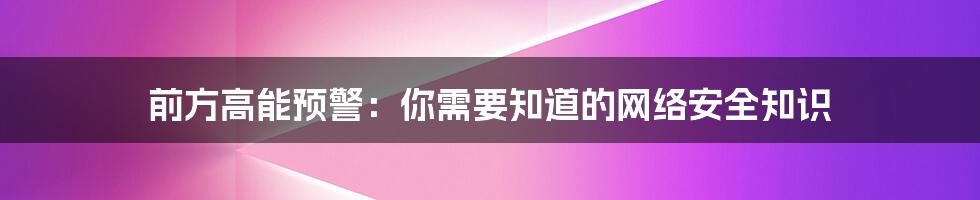 前方高能预警：你需要知道的网络安全知识